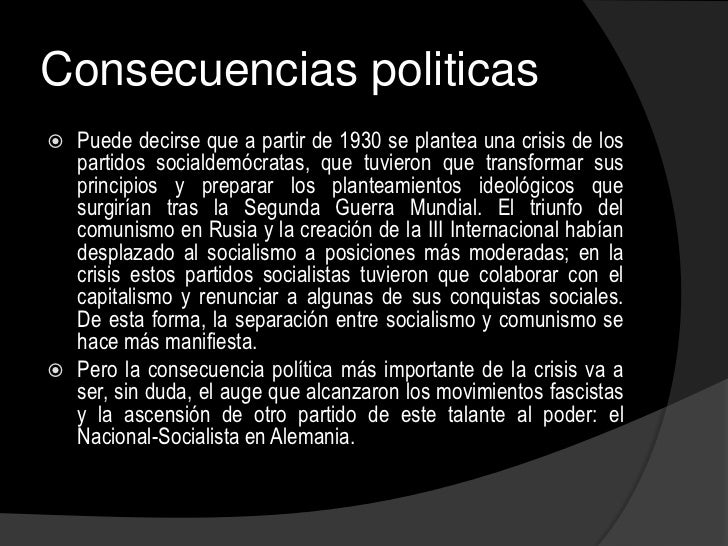 Consecuencias politicas

Puede decirse que a partir de 1930 se plantea una crisis de los partidos socialdemócratas, que tuvieron que transformar sus principios y preparar los planteamientos ideológicos que surgirían tras la Segunda Guerra Mundial. El triunfo del comunismo en Rusia y la creación de la III Internacional habían desplazado al socialismo a posiciones más moderadas; en la crisis estos partidos socialistas tuvieron que colaborar con el capitalismo y renunciar a algunas de sus conquistas sociales. De esta forma, la separación entre socialismo y comunismo se hace más manifiesta.

Pero la consecuencia política más importante de la crisis va a ser, sin duda, el auge que alcanzaron los movimientos fascistas y la ascensión de otro partido de este talante al poder: el Nacional-Socialista en Alemania.